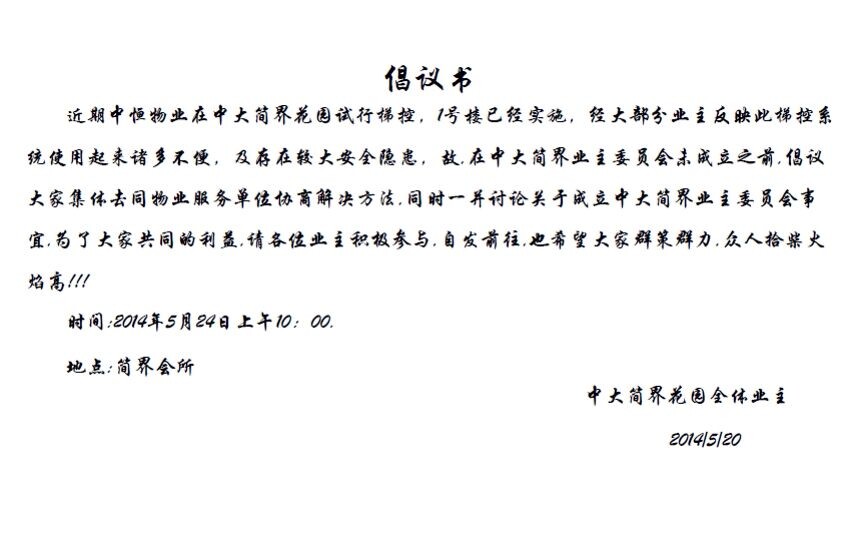 倡议书

近期中恒物业在中大简界花园试行梯控，1号楼已经实施，经大部分业主反映此梯控系统使用起来诸多不便，及存在较大安全隐患，故,在中大简界业主委员会未成立之前,倡议大家集体去同物业服务单位协商解决方法,同时一并讨论关于成立中大简界业主委员会事宜,为了大家共同的利益,请各位业主积极参与,自发前往,也希望大家群策群力,众人拾柴火焰高!!!

时间:2014年5月24日上午10：00.

地点:简界会所

中大简界花园全体业主

2014/5/20